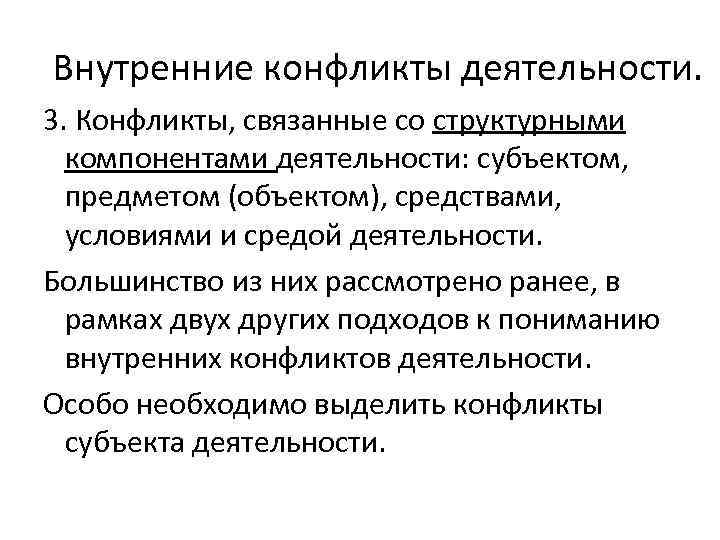 Внутренние конфликты деятельности.

3. Конфликты, связанные со структурными компонентами деятельности: субъектом, предметом (объектом), средствами, условиями и средой деятельности.

Большинство из них рассмотрено ранее, в рамках двух других подходов к пониманию внутренних конфликтов деятельности.

Особо необходимо выделить конфликты субъекта деятельности.